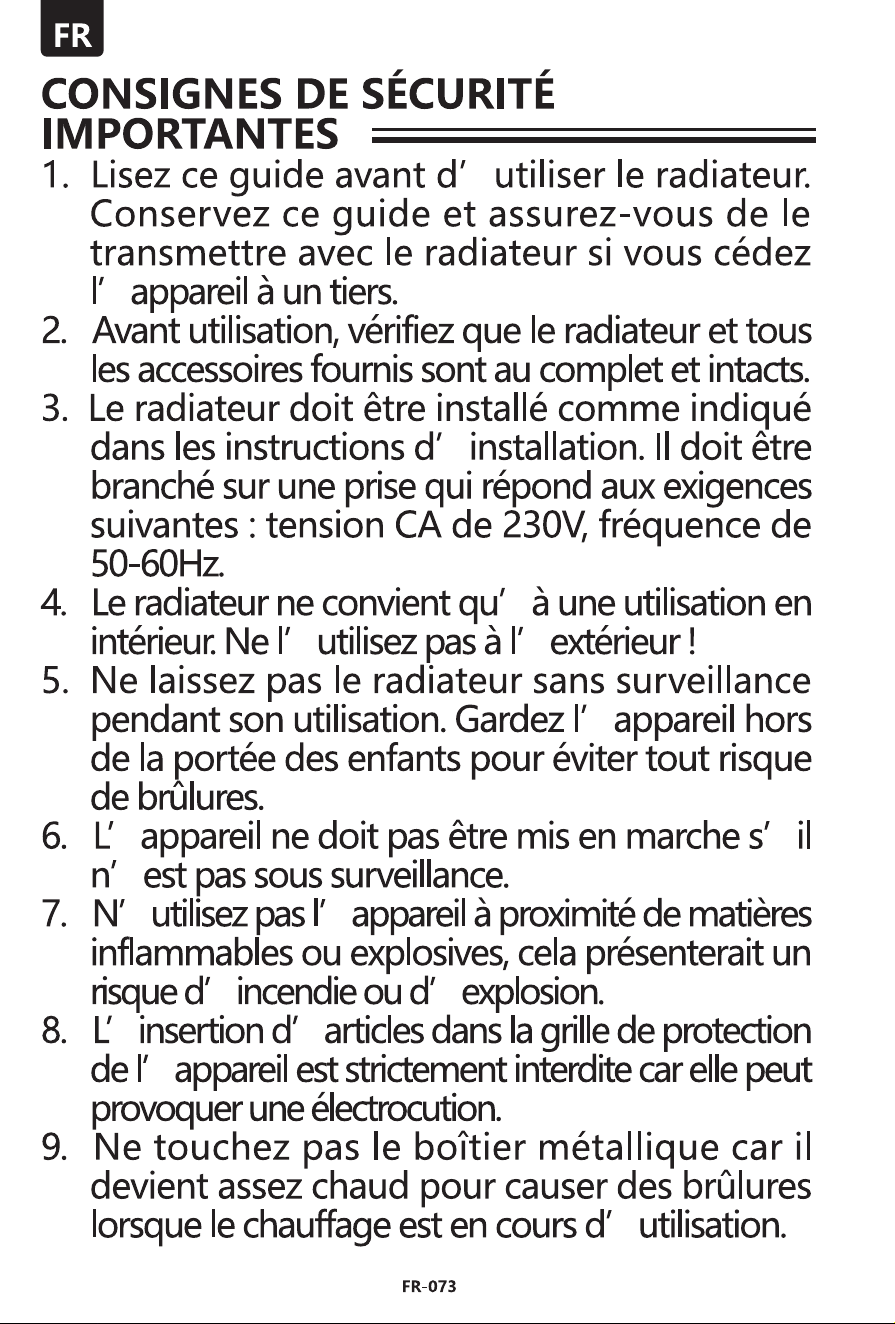 FR

CONSIGNES DE SÉCURITÉ IMPORTANTES

1. Lisez ce guide avant d’ utiliser le radiateur. Conservez ce guide et assurez-vous de le transmettre avec le radiateur si vous cédez l’ appareil à un tiers.
2. Avant utilisation, vérifiez que le radiateur et tous les accessoires fournis sont au complet et intacts.
3. Le radiateur doit être installé comme indiqué dans les instructions d’ installation. Il doit être branché sur une prise qui répond aux exigences suivantes : tension CA de 230V, fréquence de 50-60Hz.
4. Le radiateur ne convient qu’ à une utilisation en intérieur. Ne l’ utilisez pas à l’ extérieur !
5. Ne laissez pas le radiateur sans surveillance pendant son utilisation. Gardez l’ appareil hors de la portée des enfants pour éviter tout risque de brûlures.
6. L’ appareil ne doit pas être mis en marche s’ il n’ est pas sous surveillance.
7. N’ utilisez pas l’ appareil à proximité de matières inflammables ou explosives, cela présenterait un risque d’ incendie ou d’ explosion.
8. L’ insertion d’ articles dans la grille de protection de l’ appareil est strictement interdite car elle peut provoquer une électrocution.
9. Ne touchez pas le boîtier métallique car il devient assez chaud pour causer des brûlures lorsque le chauffage est en cours d’ utilisation.

FR-073